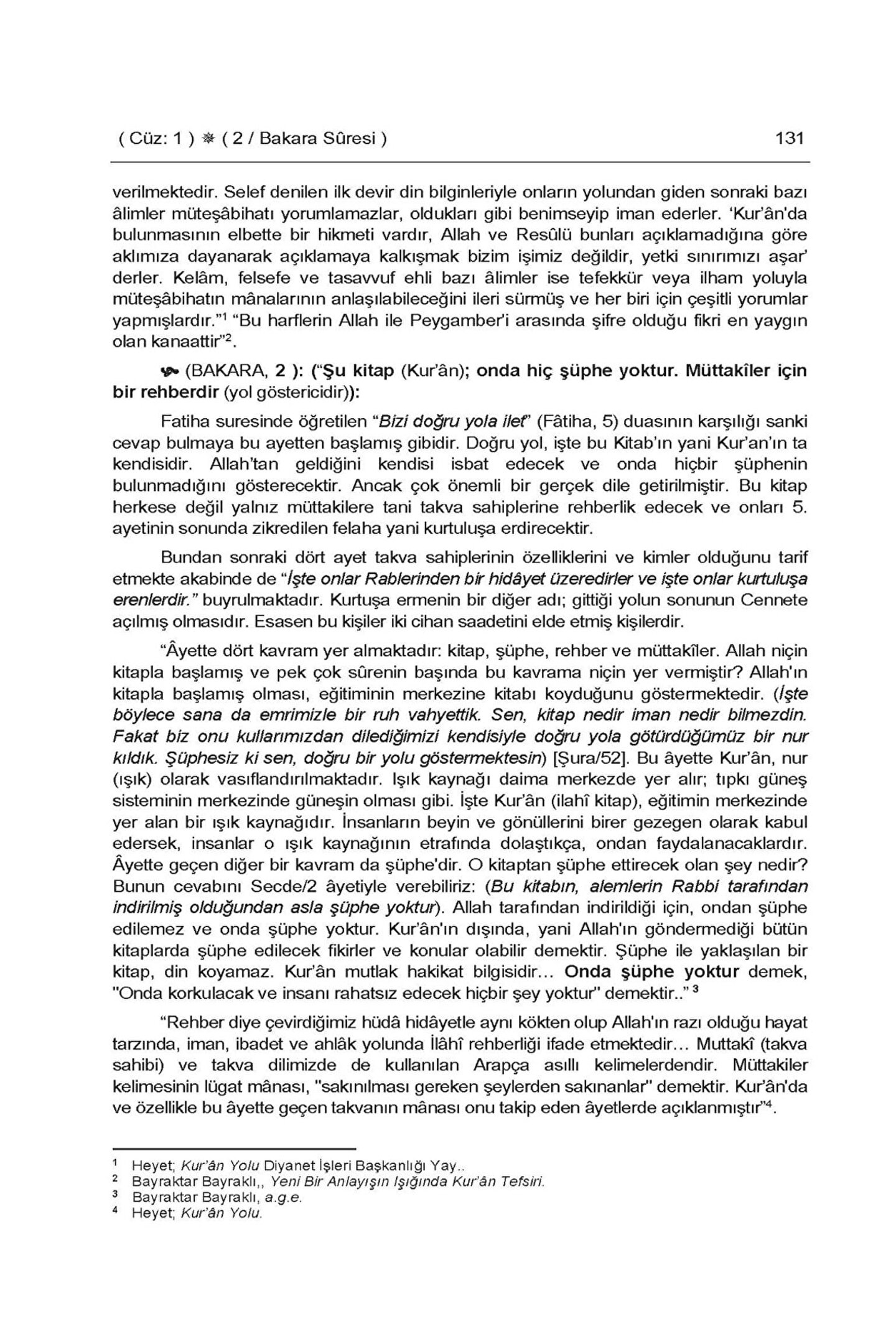 ( Cüz: 1 ) ❋ ( 2 / Bakara Sûresi ) 131

verilmektedir. Selef denilen ilk devir din bilginleriyle onların yolundan giden sonraki bazı âlimler müteşâbihatı yorumlamazlar, oldukları gibi benimseyip iman ederler. 'Kur'ân'da bulunmasının elbette bir hikmeti vardır, Allah ve Resûlü bunları açıklamadığına göre aklımıza dayanarak açıklamaya kalkışmak bizim işimiz değildir, yetki sınırımızı aşar' derler. Kelâm, felsefe ve tasavvuf ehli bazı âlimler ise tefekkür veya ilham yoluyla müteşâbihatın mânalarının anlaşılabileceğini ileri sürmüş ve her biri için çeşitli yorumlar yapmışlardır."$^1$ "Bu harflerin Allah ile Peygamber'i arasında şifre olduğu fikri en yaygın olan kanaattir"$^2$.

(BAKARA, 2 ): ("Şu kitap (Kur'ân); onda hiç şüphe yoktur. Müttakîler için bir rehberdir (yol göstericidir)):

Fatiha suresinde öğretilen "Bizi doğru yola ilet" (Fâtiha, 5) duasının karşılığı sanki cevap bulmaya bu ayetten başlamış gibidir. Doğru yol, işte bu Kitab'ın yani Kur'an'ın ta kendisidir. Allah'tan geldiğini kendisi isbat edecek ve onda hiçbir şüphenin bulunmadığını gösterecektir. Ancak çok önemli bir gerçek dile getirilmiştir. Bu kitap herkese değil yalnız müttakilere tani takva sahiplerine rehberlik edecek ve onları 5. ayetinin sonunda zikredilen felaha yani kurtuluşa erdirecektir.

Bundan sonraki dört ayet takva sahiplerinin özelliklerini ve kimler olduğunu tarif etmekte akabinde de "İşte onlar Rablerinden bir hidâyet üzeredirler ve işte onlar kurtuluşa erenlerdir." buyrulmaktadır. Kurtuşa ermenin bir diğer adı; gittiği yolun sonunun Cennete açılmış olmasıdır. Esasen bu kişiler iki cihan saadetini elde etmiş kişilerdir.

"Âyette dört kavram yer almaktadır: kitap, şüphe, rehber ve müttakîler. Allah niçin kitapla başlamış ve pek çok sûrenin başında bu kavrama niçin yer vermiştir? Allah'ın kitapla başlamış olması, eğitiminin merkezine kitabı koyduğunu göstermektedir. (İşte böylece sana da emrimizle bir ruh vahyettik. Sen, kitap nedir iman nedir bilmezdin. Fakat biz onu kullarımızdan dilediğimizi kendisiyle doğru yola götürdüğümüz bir nur kıldık. Şüphesiz ki sen, doğru bir yolu göstermektesin) [Şura/52]. Bu âyette Kur'ân, nur (ışık) olarak vasıflandırılmaktadır. Işık kaynağı daima merkezde yer alır; tıpkı güneş sisteminin merkezinde güneşin olması gibi. İşte Kur'ân (ilahî kitap), eğitimin merkezinde yer alan bir ışık kaynağıdır. İnsanların beyin ve gönüllerini birer gezegen olarak kabul edersek, insanlar o ışık kaynağının etrafında dolaştıkça, ondan faydalanacaklardır. Âyette geçen diğer bir kavram da şüphe'dir. O kitaptan şüphe ettirecek olan şey nedir? Bunun cevabını Secde/2 âyetiyle verebiliriz: (Bu kitabın, alemlerin Rabbi tarafından indirilmiş olduğundan asla şüphe yoktur). Allah tarafından indirildiği için, ondan şüphe edilemez ve onda şüphe yoktur. Kur'ân'ın dışında, yani Allah'ın göndermediği bütün kitaplarda şüphe edilecek fikirler ve konular olabilir demektir. Şüphe ile yaklaşılan bir kitap, din koyamaz. Kur'ân mutlak hakikat bilgisidir... Onda şüphe yoktur demek, "Onda korkulacak ve insanı rahatsız edecek hiçbir şey yoktur" demektir.." $^3$

"Rehber diye çevirdiğimiz hüdâ hidâyetle aynı kökten olup Allah'ın razı olduğu hayat tarzında, iman, ibadet ve ahlâk yolunda İlâhî rehberliği ifade etmektedir... Muttakî (takva sahibi) ve takva dilimizde de kullanılan Arapça asıllı kelimelerdendir. Müttakiler kelimesinin lügat mânası, "sakınılması gereken şeylerden sakınanlar" demektir. Kur'ân'da ve özellikle bu âyette geçen takvanın mânası onu takip eden âyetlerde açıklanmıştır"$^4$.

$^1$ Heyet; Kur'ân Yolu Diyanet İşleri Başkanlığı Yay..
$^2$ Bayraktar Bayraklı,, Yeni Bir Anlayışın Işığında Kur'ân Tefsiri.
$^3$ Bayraktar Bayraklı, a.g.e.
$^4$ Heyet; Kur'ân Yolu.